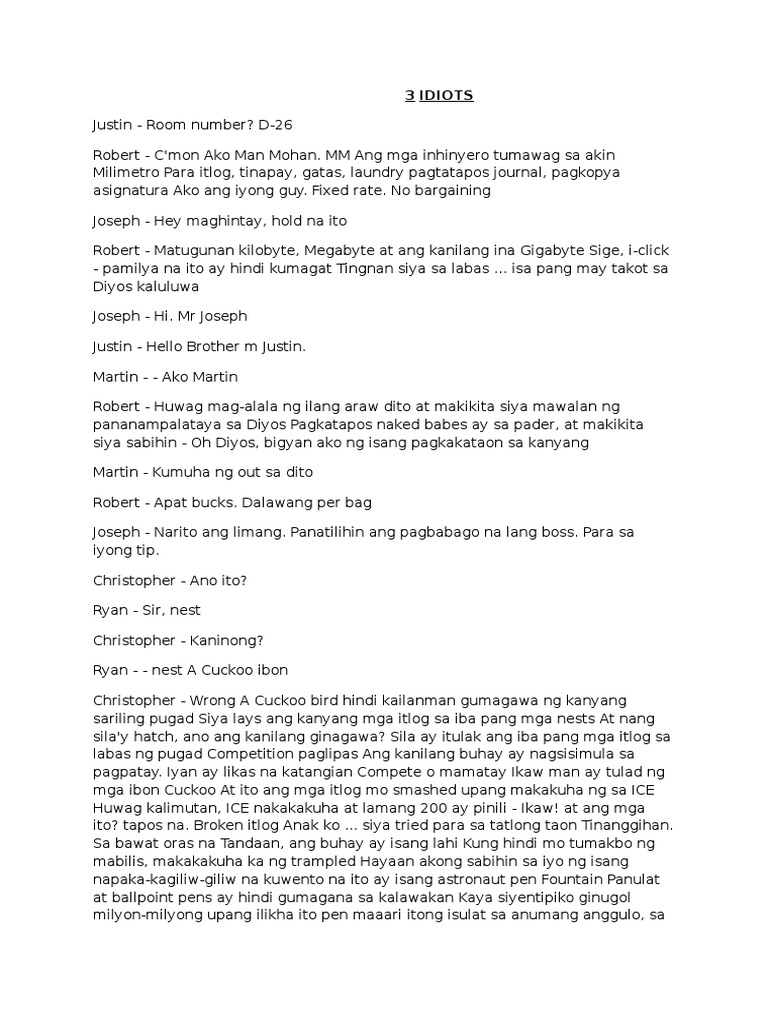 3 IDIOTS

Justin - Room number? D-26

Robert - C'mon Ako Man Mohan. MM Ang mga inhinyero tumawag sa akin Milimetro Para itlog, tinapay, gatas, laundry pagtatapos journal, pagkopya asignatura Ako ang iyong guy. Fixed rate. No bargaining

Joseph - Hey maghintay, hold na ito

Robert - Matugunan kilobyte, Megabyte at ang kanilang ina Gigabyte Sige, i-click - pamilya na ito ay hindi kumagat Tingnan siya sa labas ... isa pang may takot sa Diyos kaluluwa

Joseph - Hi. Mr Joseph

Justin - Hello Brother m Justin.

Martin - - Ako Martin

Robert - Huwag mag-alala ng ilang araw dito at makikita siya mawalan ng pananampalataya sa Diyos Pagkatapos naked babes ay sa pader, at makikita siya sabihin - Oh Diyos, bigyan ako ng isang pagkakataon sa kanyang

Martin - Kumuha ng out sa dito

Robert - Apat bucks. Dalawang per bag

Joseph - Narito ang limang. Panatilihin ang pagbabago na lang boss. Para sa iyong tip.

Christopher - Ano ito?

Ryan - Sir, nest

Christopher - Kaninong?

Ryan - - nest A Cuckoo ibon

Christopher - Wrong A Cuckoo bird hindi kailanman gumagawa ng kanyang sariling pugad Siya lays ang kanyang mga itlog sa iba pang mga nests At nang sila'y hatch, ano ang kanilang ginagawa? Sila ay itulak ang iba pang mga itlog sa labas ng pugad Competition paglipas Ang kanilang buhay ay nagsisimula sa pagpatay. Iyan ay likas na katangian Compete o mamatay Ikaw man ay tulad ng mga ibon Cuckoo At ito ang mga itlog mo smashed upang makakuha ng sa ICE Huwag kalimutan, ICE nakakakuha at lamang 200 ay pinili - Ikaw! at ang mga ito? tapos na. Broken itlog Anak ko ... siya tried para sa tatlong taon Tinanggihan. Sa bawat oras na Tandaan, ang buhay ay isang lahi Kung hindi mo tumakbo ng mabilis, makakakuha ka ng trampled Hayaan akong sabihin sa iyo ng isang napaka-kagiliw-giliw na kuwento na ito ay isang astronaut pen Fountain Panulat at ballpoint pens ay hindi gumagana sa kalawakan Kaya siyentipiko ginugol milyon-milyong upang ilikha ito pen maaari itong isulat sa anumang anggulo, sa